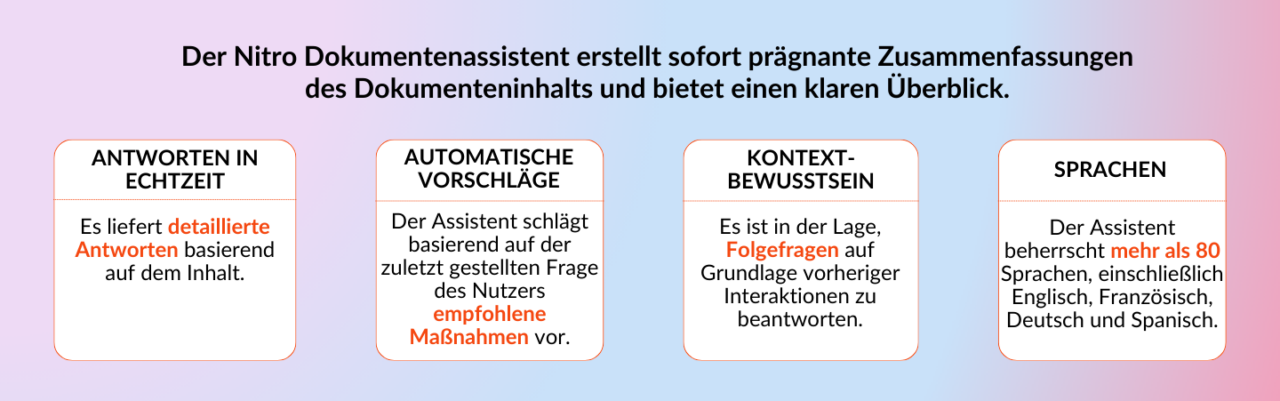 Der Nitro Dokumentenassistent erstellt sofort prägnante Zusammenfassungen des Dokumenteninhalts und bietet einen klaren Überblick.

ANTWORTEN IN ECHTZEIT

Es liefert detaillierte Antworten basierend auf dem Inhalt.

AUTOMATISCHE VORSCHLÄGE

Der Assistent schlägt basierend auf der zuletzt gestellten Frage des Nutzers empfohlene Maßnahmen vor.

KONTEXT-BEWUSSTSEIN

Es ist in der Lage, Folgefragen auf Grundlage vorheriger Interaktionen zu beantworten.

SPRACHEN

Der Assistent beherrscht mehr als 80 Sprachen, einschließlich Englisch, Französisch, Deutsch und Spanisch.